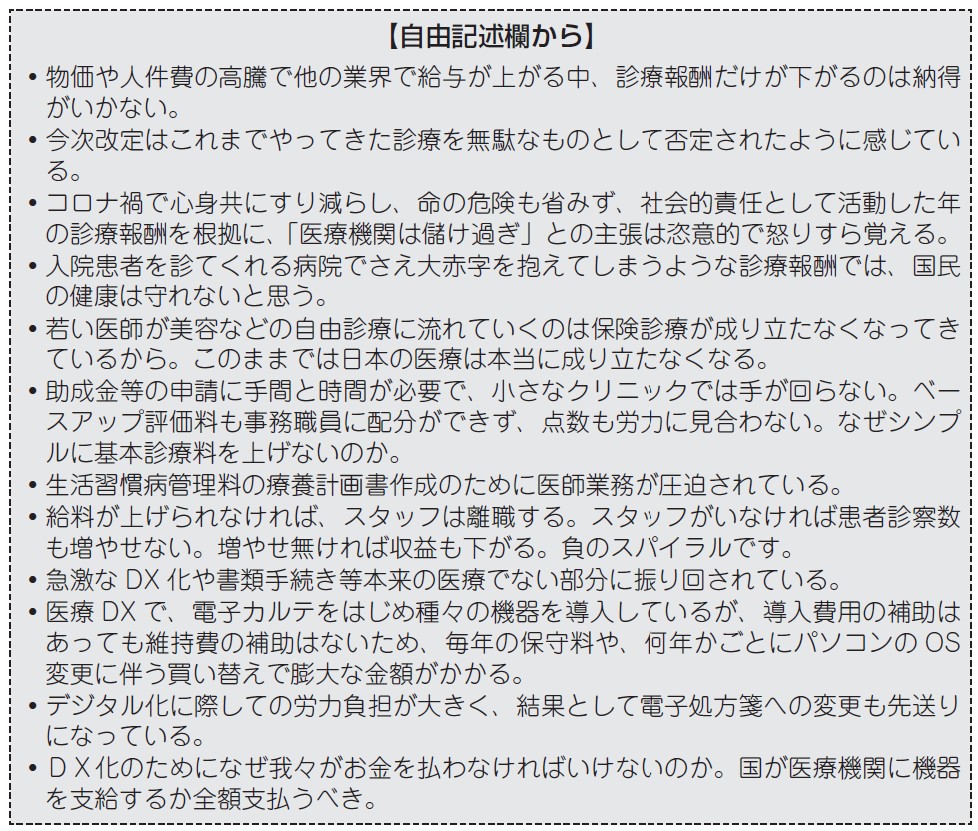 【自由記述欄から】

• 物価や人件費の高騰で他の業界で給与が上がる中、診療報酬だけが下がるのは納得がいかない。
• 今次改定はこれまでやってきた診療を無駄なものとして否定されたように感じている。
• コロナ禍で心身共にすり減らし、命の危険も省みず、社会的責任として活動した年の診療報酬を根拠に、「医療機関は儲け過ぎ」との主張は恣意的で怒りすら覚える。
• 入院患者を診てくれる病院でさえ大赤字を抱えてしまうような診療報酬では、国民の健康は守れないと思う。
• 若い医師が美容などの自由診療に流れていくのは保険診療が成り立たなくなってきているから。このままでは日本の医療は本当に成り立たなくなる。
• 助成金等の申請に手間と時間が必要で、小さなクリニックでは手が回らない。ベースアップ評価料も事務職員に配分ができず、点数も労力に見合わない。なぜシンプルに基本診療料を上げないのか。
• 生活習慣病管理料の療養計画書作成のために医師業務が圧迫されている。
• 給料が上げられなければ、スタッフは離職する。スタッフがいなければ患者診察数も増やせない。増やせ無ければ収益も下がる。負のスパイラルです。
• 急激な DX 化や書類手続き等本来の医療でない部分に振り回されている。
• 医療 DX で、電子カルテをはじめ種々の機器を導入しているが、導入費用の補助はあっても維持費の補助はないため、毎年の保守料や、何年かごとにパソコンの OS 変更に伴う買い替えで膨大な金額がかかる。
• デジタル化に際しての労力負担が大きく、結果として電子処方箋への変更も先送りになっている。
• ＤＸ化のためになぜ我々がお金を払わなければいけないのか。国が医療機関に機器を支給するか全額支払うべき。